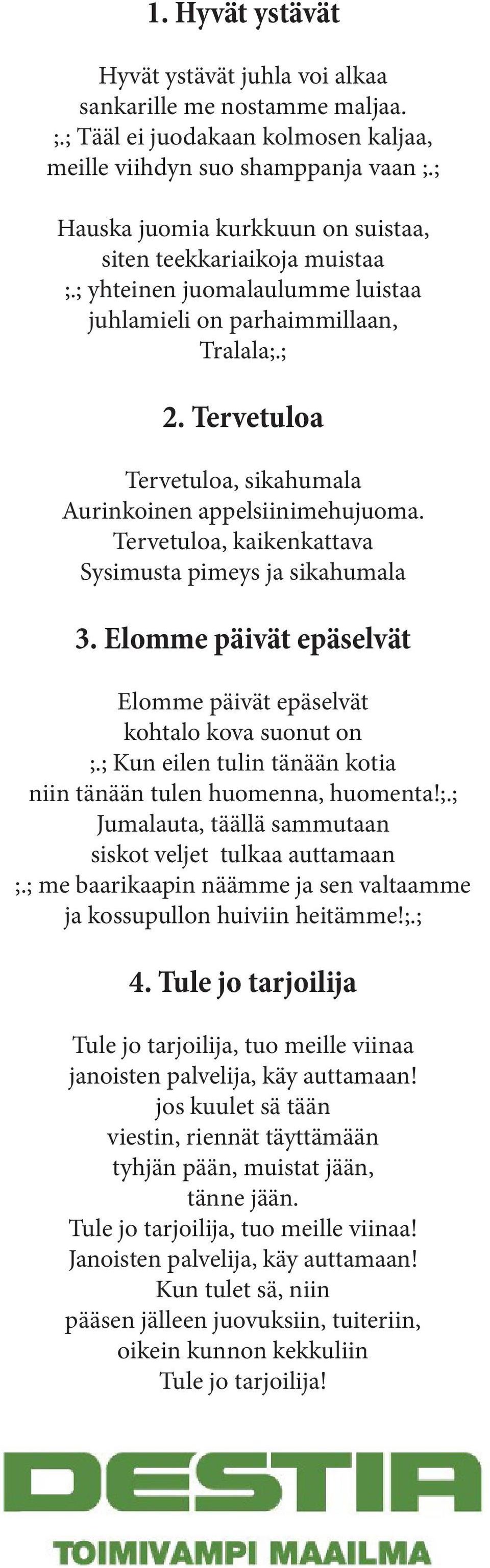 1. Hyvät ystävät

Hyvät ystävät juhla voi alkaa
sankarille me nostamme maljaa.
;.; Tääl ei juodakaan kolmosen kaljaa,
meille viihdyn suo shamppanja vaan ;.;

Hauska juomia kurkkuun on suistaa,
siten teekkariaikoja muistaa
;.; yhteinen juomalaulumme luistaa
juhlamieli on parhaimmillaan,
Tralala;.;

2. Tervetuloa

Tervetuloa, sikahumala
Aurinkoinen appelsiinimehujuoma.
Tervetuloa, kaikenkattava
Sysimusta pimeys ja sikahumala

3. Elomme päivät epäselvät

Elomme päivät epäselvät
kohtalo kova suonut on
;.; Kun eilen tulin tänään kotia
niin tänään tulen huomenna, huomenta!;.;
Jumalauta, täällä sammutaan
siskot veljet tulkaa auttamaan
;.; me baarikaapin näämme ja sen valtaamme
ja kossupullon huiviin heitämme!;.;

4. Tule jo tarjoilija

Tule jo tarjoilija, tuo meille viinaa
janoisten palvelija, käy auttamaan!
jos kuulet sä tään
viestin, riennät täyttämään
tyhjän pään, muistat jään,
tänne jään.
Tule jo tarjoilija, tuo meille viinaa!
Janoisten palvelija, käy auttamaan!
Kun tulet sä, niin
pääsen jälleen juovuksiin, tuiteriin,
oikein kunnon kekkuliin
Tule jo tarjoilija!

DESTIA
TOIMIVAMPI MAAILMA